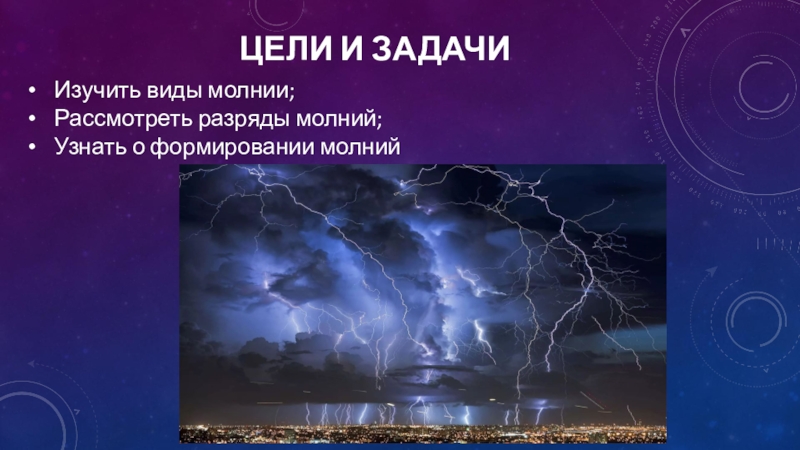 ЦЕЛИ И ЗАДАЧИ

• Изучить виды молнии;
• Рассмотреть разряды молний;
• Узнать о формировании молний